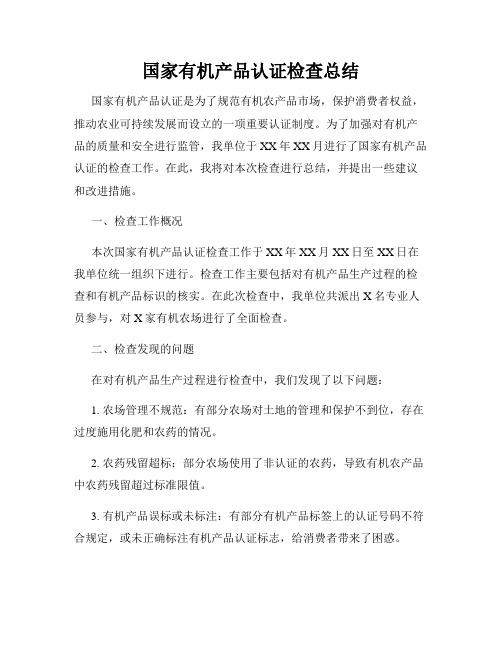 国家有机产品认证检查总结

国家有机产品认证是为了规范有机农产品市场，保护消费者权益，推动农业可持续发展而设立的一项重要认证制度。为了加强对有机产品的质量和安全进行监管，我单位于XX年XX月进行了国家有机产品认证的检查工作。在此，我将对本次检查进行总结，并提出一些建议和改进措施。

一、检查工作概况

本次国家有机产品认证检查工作于XX年XX月XX日至XX日在我单位统一组织下进行。检查工作主要包括对有机产品生产过程的检查和有机产品标识的核实。在此次检查中，我单位共派出X名专业人员参与，对X家有机农场进行了全面检查。

二、检查发现的问题

在对有机产品生产过程进行检查中，我们发现了以下问题：

1. 农场管理不规范：有部分农场对土地的管理和保护不到位，存在过度施用化肥和农药的情况。

2. 农药残留超标：部分农场使用了非认证的农药，导致有机农产品中农药残留超过标准限值。

3. 有机产品误标或未标注：有部分有机产品标签上的认证号码不符合规定，或未正确标注有机产品认证标志，给消费者带来了困惑。